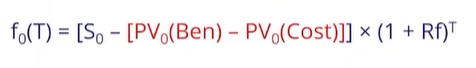 $f_0(T) = [S_0 - [PV_0(Ben) - PV_0(Cost)]] \times (1 + Rf)^T$